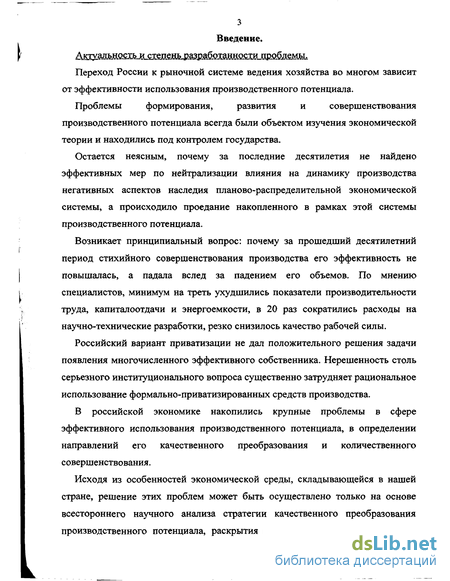 3

Введение.

Актуальность и степень разработанности проблемы.

Переход России к рыночной системе ведения хозяйства во многом зависит от эффективности использования производственного потенциала.

Проблемы формирования, развития и совершенствования производственного потенциала всегда были объектом изучения экономической теории и находились под контролем государства.

Остается неясным, почему за последние десятилетия не найдено эффективных мер по нейтрализации влияния на динамику производства негативных аспектов наследия планово-распределительной экономической системы, а происходило проедание накопленного в рамках этой системы производственного потенциала.

Возникает принципиальный вопрос: почему за прошедший десятилетний период стихийного совершенствования производства его эффективность не повышалась, а падала вслед за падением его объемов. По мнению специалистов, минимум на треть ухудшились показатели производительности труда, капиталоотдачи и энергоемкости, в 20 раз сократились расходы на научно-технические разработки, резко снизилось качество рабочей силы.

Российский вариант приватизации не дал положительного решения задачи появления многочисленного эффективного собственника. Нерешенность столь серьезного институционального вопроса существенно затрудняет рациональное использование формально-приватизированных средств производства.

В российской экономике накопились крупные проблемы в сфере эффективного использования производственного потенциала, в определении направлений его качественного преобразования и количественного совершенствования.

Исходя из особенностей экономической среды, складывающейся в нашей стране, решение этих проблем может быть осуществлено только на основе всестороннего научного анализа стратегии качественного преобразования производственного потенциала, раскрытия

dsLib.net
библиотека диссертаций